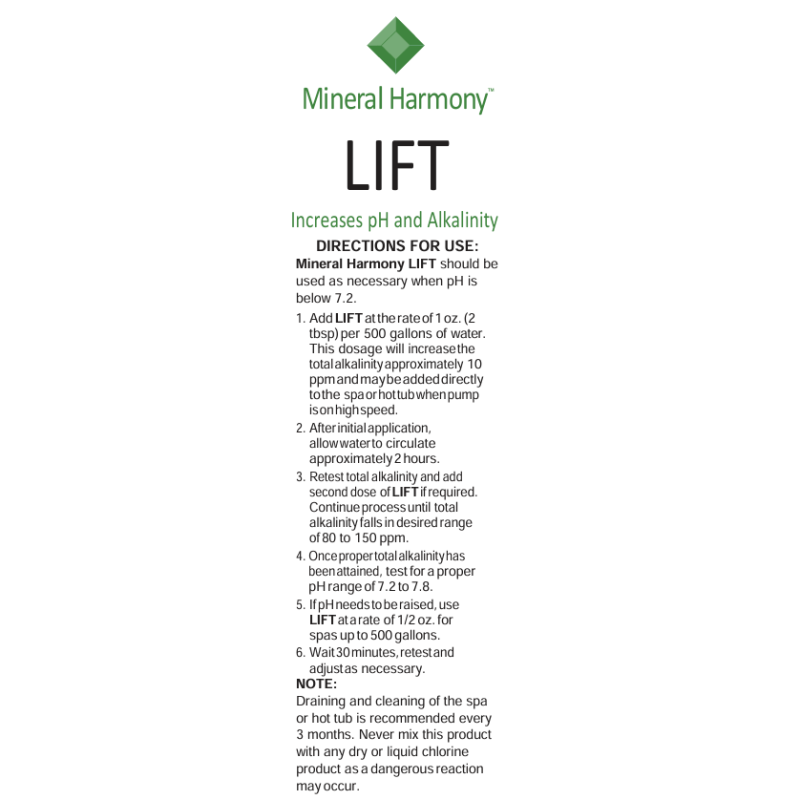 Mineral Harmony™

LIFT

Increases pH and Alkalinity

DIRECTIONS FOR USE:

Mineral Harmony LIFT should be used as necessary when pH is below 7.2.

1. Add LIFT at the rate of 1 oz. (2 tbsp) per 500 gallons of water. This dosage will increase the total alkalinity approximately 10 ppm and may be added directly to the spa or hot tub when pump is on high speed.
2. After initial application, allow water to circulate approximately 2 hours.
3. Retest total alkalinity and add second dose of LIFT if required. Continue process until total alkalinity falls in desired range of 80 to 150 ppm.
4. Once proper total alkalinity has been attained, test for a proper pH range of 7.2 to 7.8.
5. If pH needs to be raised, use LIFT at a rate of 1/2 oz. for spas up to 500 gallons.
6. Wait 30 minutes, retest and adjust as necessary.

NOTE:
Draining and cleaning of the spa or hot tub is recommended every 3 months. Never mix this product with any dry or liquid chlorine product as a dangerous reaction may occur.